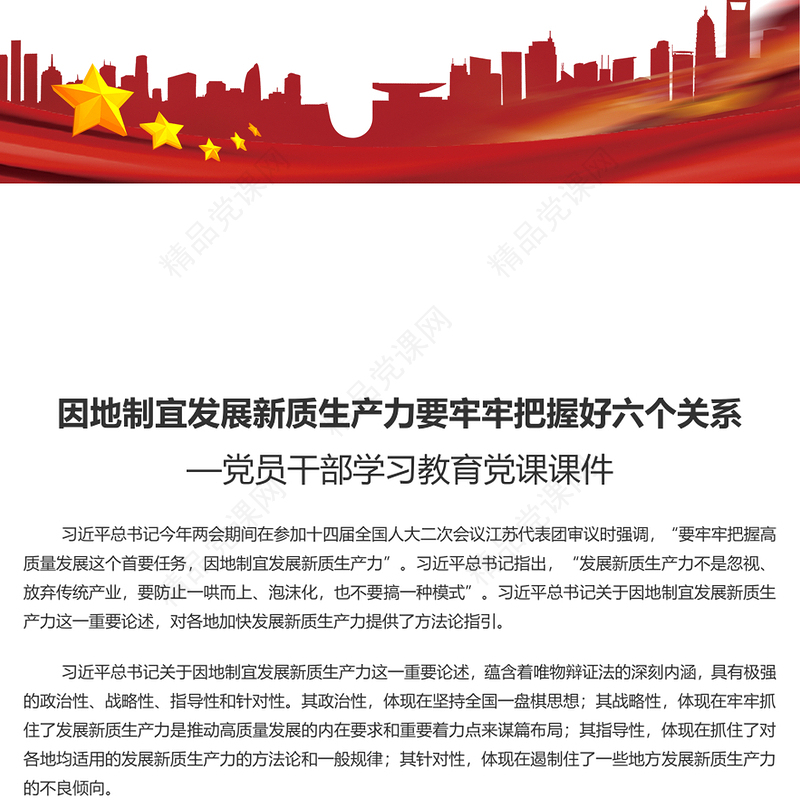 精品党课网

精品党课网

精品党课网

因地制宜发展新质生产力要牢牢把握好六个关系

—党员干部学习教育党课课件

习近平总书记今年两会期间在参加十四届全国人大二次会议江苏代表团审议时强调，“要牢牢把握高质量发展这个首要任务，因地制宜发展新质生产力”。习近平总书记指出，“发展新质生产力不是忽视、放弃传统产业，要防止一哄而上、泡沫化，也不要搞一种模式”。习近平总书记关于因地制宜发展新质生产力这一重要论述，对各地加快发展新质生产力提供了方法论指引。

习近平总书记关于因地制宜发展新质生产力这一重要论述，蕴含着唯物辩证法的深刻内涵，具有极强的政治性、战略性、指导性和针对性。其政治性，体现在坚持全国一盘棋思想；其战略性，体现在牢牢抓住了发展新质生产力是推动高质量发展的内在要求和重要着力点来谋篇布局；其指导性，体现在抓住了对各地均适用的发展新质生产力的方法论和一般规律；其针对性，体现在遏制住了一些地方发展新质生产力的不良倾向。